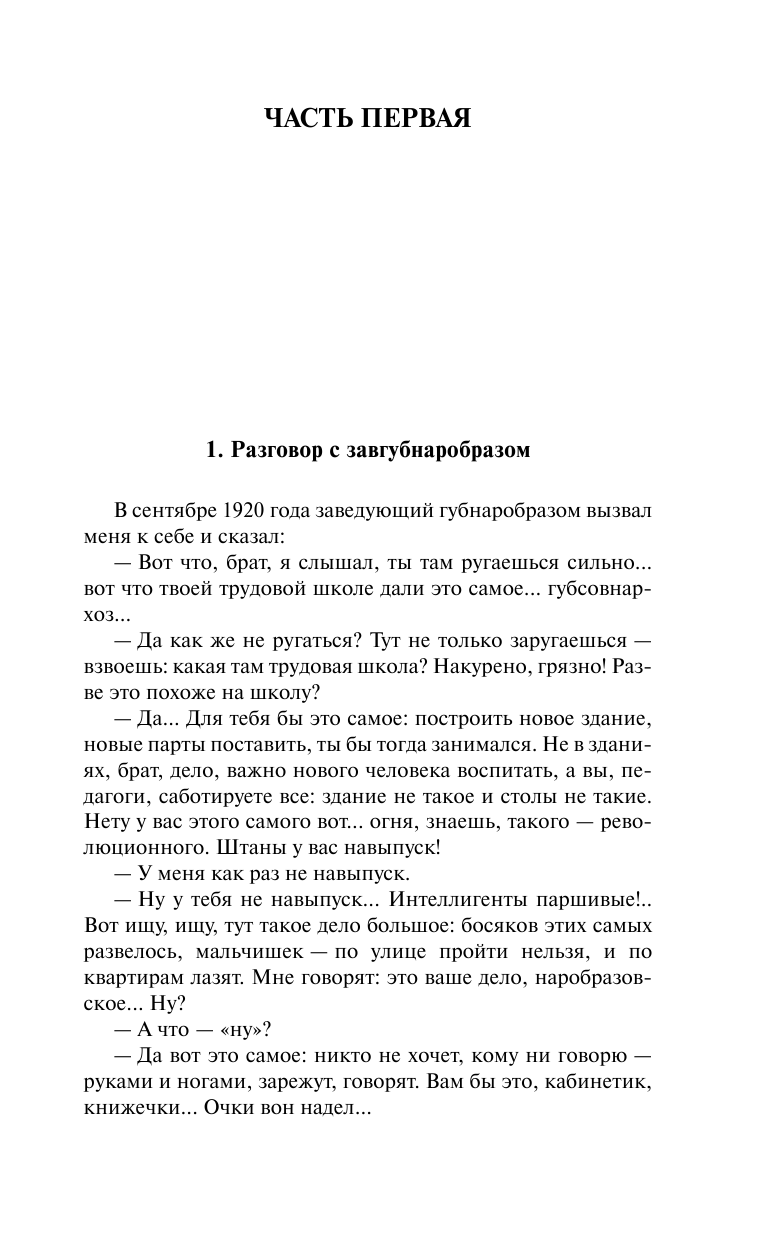 ЧАСТЬ ПЕРВАЯ

1. Разговор с завгубнаробразом

В сентябре 1920 года заведующий губнаробразом вызвал меня к себе и сказал:

— Вот что, брат, я слышал, ты там ругаешься сильно... вот что твоей трудовой школе дали это самое... губсовнархоз...

— Да как же не ругаться? Тут не только заругаешься — взвоешь: какая там трудовая школа? Накурено, грязно! Разве это похоже на школу?

— Да... Для тебя бы это самое: построить новое здание, новые парты поставить, ты бы тогда занимался. Не в зданиях, брат, дело, важно нового человека воспитать, а вы, педагоги, саботируете все: здание не такое и столы не такие. Нету у вас этого самого вот... огня, знаешь, такого — революционного. Штаны у вас навыпуск!

— У меня как раз не навыпуск.

— Ну у тебя не навыпуск... Интеллигенты паршивые!.. Вот ищу, ищу, тут такое дело большое: босяков этих самых развелось, мальчишек — по улице пройти нельзя, и по квартирам лазят. Мне говорят: это ваше дело, наробразовское... Ну?

— А что — «ну»?

— Да вот это самое: никто не хочет, кому ни говорю — руками и ногами, зарежут, говорят. Вам бы это, кабинетик, книжечки... Очки вон надел...